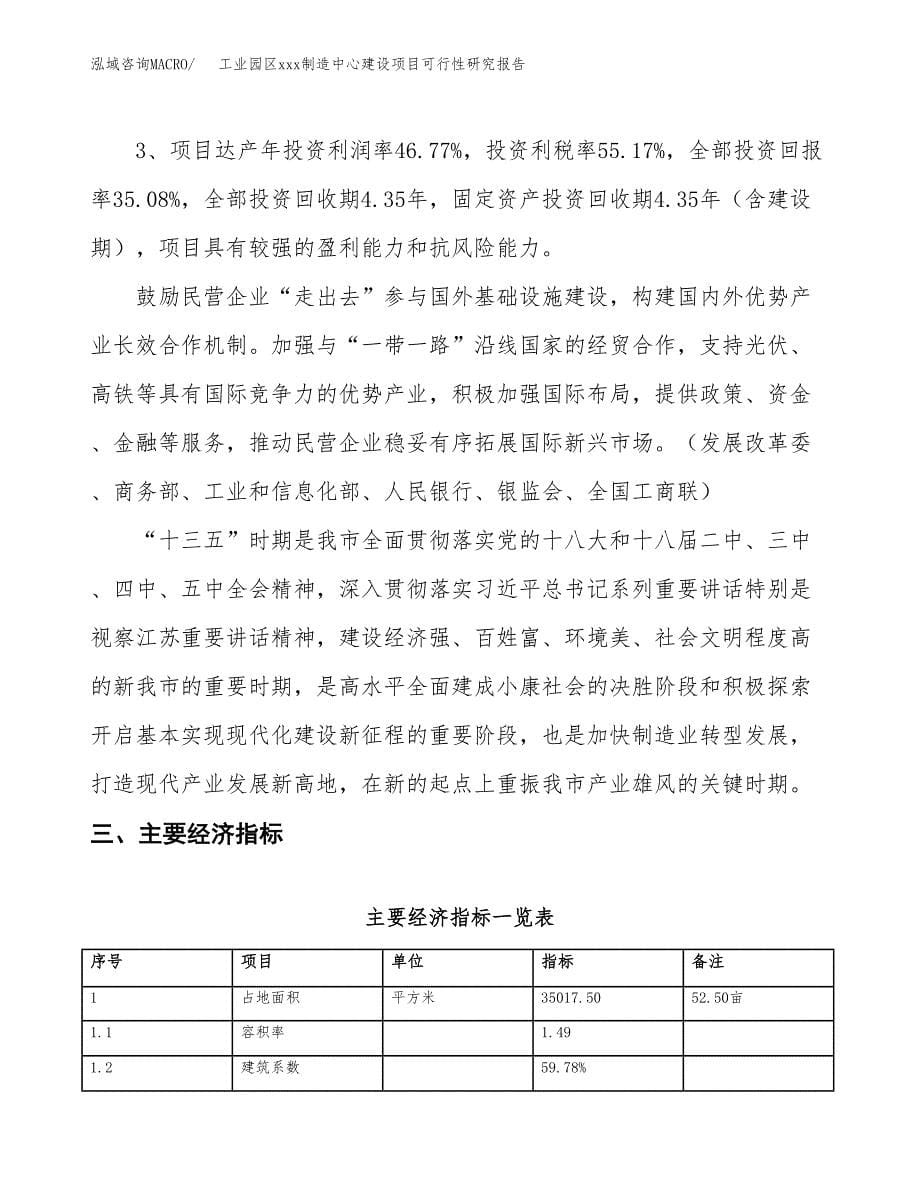 泓域咨询MACRO/　　工业园区xxx制造中心建设项目可行性研究报告

3、项目达产年投资利润率46.77%，投资利税率55.17%，全部投资回报率35.08%，全部投资回收期4.35年，固定资产投资回收期4.35年（含建设期），项目具有较强的盈利能力和抗风险能力。

鼓励民营企业“走出去”参与国外基础设施建设，构建国内外优势产业长效合作机制。加强与“一带一路”沿线国家的经贸合作，支持光伏、高铁等具有国际竞争力的优势产业，积极加强国际布局，提供政策、资金、金融等服务，推动民营企业稳妥有序拓展国际新兴市场。（发展改革委、商务部、工业和信息化部、人民银行、银监会、全国工商联）

“十三五”时期是我市全面贯彻落实党的十八大和十八届二中、三中、四中、五中全会精神，深入贯彻落实习近平总书记系列重要讲话特别是视察江苏重要讲话精神，建设经济强、百姓富、环境美、社会文明程度高的新我市的重要时期，是高水平全面建成小康社会的决胜阶段和积极探索开启基本实现现代化建设新征程的重要阶段，也是加快制造业转型发展，打造现代产业发展新高地，在新的起点上重振我市产业雄风的关键时期。

三、主要经济指标

主要经济指标一览表

| 序号 | 项目 | 单位 | 指标 | 备注 |
|---|---|---|---|---|
| 1 | 占地面积 | 平方米 | 35017.50 | 52.50亩 |
| 1.1 | 容积率 | | 1.49 | |
| 1.2 | 建筑系数 | | 59.78% | |